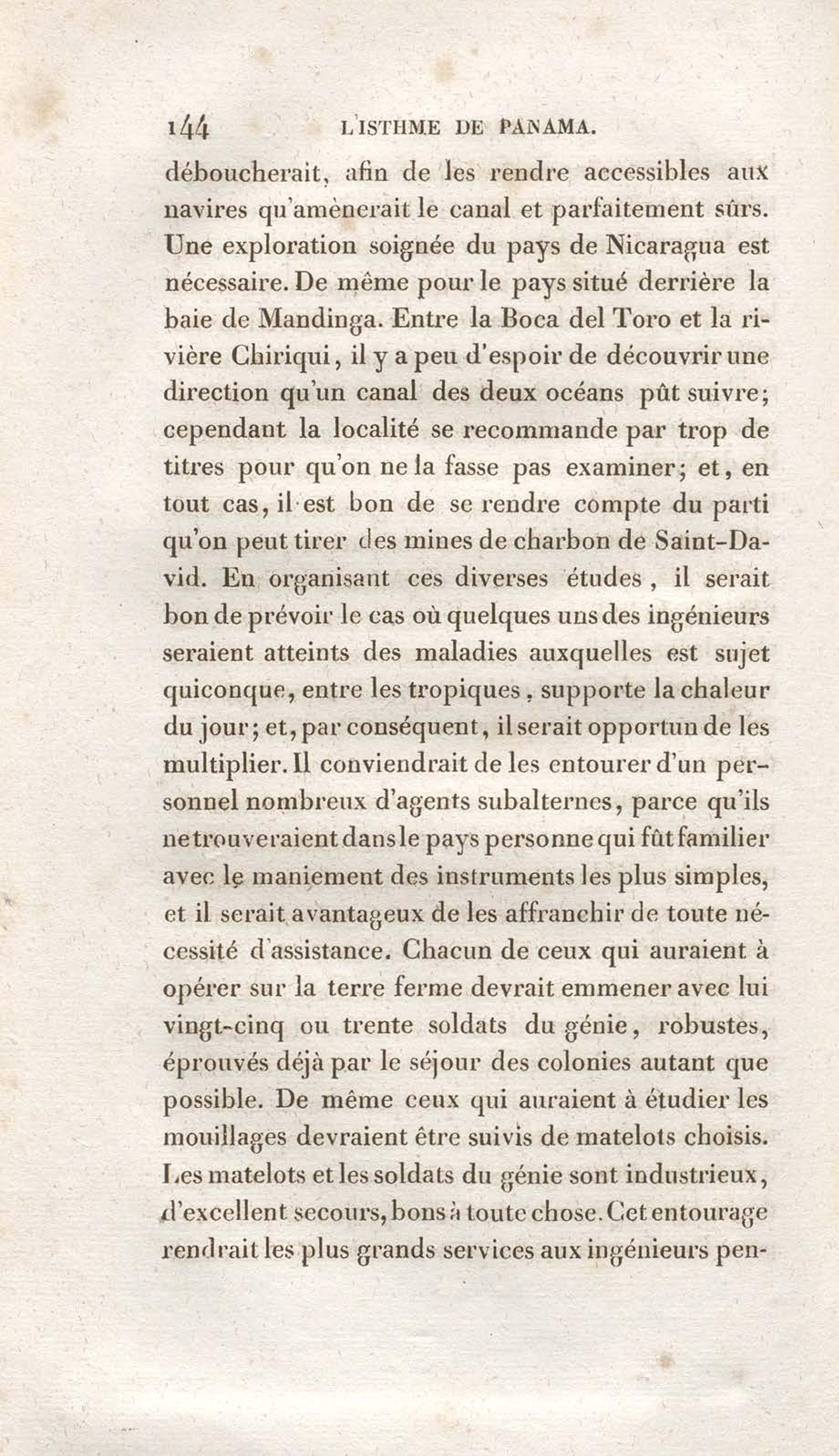 144 L'ISTHME DE PANAMA.

déboucherait, afin de les rendre accessibles aux navires qu'amènerait le canal et parfaitement sûrs. Une exploration soignée du pays de Nicaragua est nécessaire. De même pour le pays situé derrière la baie de Mandinga. Entre la Boca del Toro et la rivière Chiriqui, il y a peu d'espoir de découvrir une direction qu'un canal des deux océans pût suivre; cependant la localité se recommande par trop de titres pour qu'on ne la fasse pas examiner; et, en tout cas, il est bon de se rendre compte du parti qu'on peut tirer des mines de charbon de Saint-David. En organisant ces diverses études, il serait bon de prévoir le cas où quelques uns des ingénieurs seraient atteints des maladies auxquelles est sujet quiconque, entre les tropiques, supporte la chaleur du jour; et, par conséquent, il serait opportun de les multiplier. Il conviendrait de les entourer d'un personnel nombreux d'agents subalternes, parce qu'ils ne trouveraient dans le pays personne qui fût familier avec le maniement des instruments les plus simples, et il serait avantageux de les affranchir de toute nécessité d'assistance. Chacun de ceux qui auraient à opérer sur la terre ferme devrait emmener avec lui vingt-cinq ou trente soldats du génie, robustes, éprouvés déjà par le séjour des colonies autant que possible. De même ceux qui auraient à étudier les mouillages devraient être suivis de matelots choisis. Les matelots et les soldats du génie sont industrieux, d'excellent secours, bons à toute chose. Cet entourage rendrait les plus grands services aux ingénieurs pen-